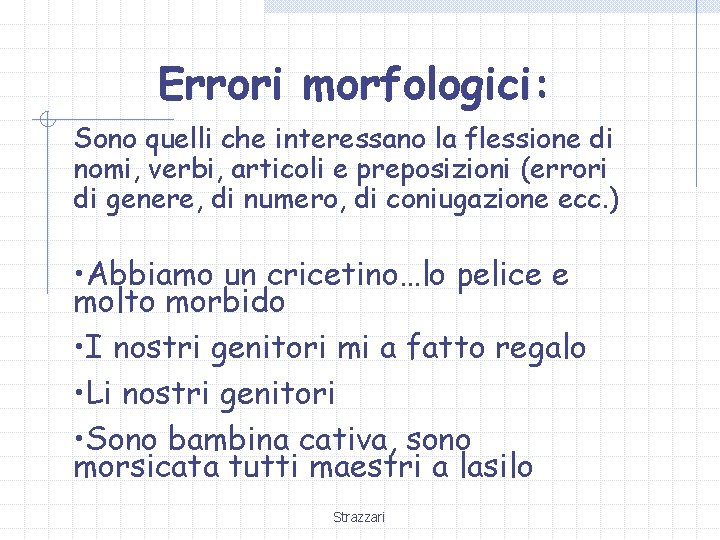 Errori morfologici:

Sono quelli che interessano la flessione di nomi, verbi, articoli e preposizioni (errori di genere, di numero, di coniugazione ecc.)

•Abbiamo un cricetino…lo pelice e molto morbido

•I nostri genitori mi a fatto regalo

•Li nostri genitori

•Sono bambina cativa, sono morsicata tutti maestri a lasilo

Strazzari